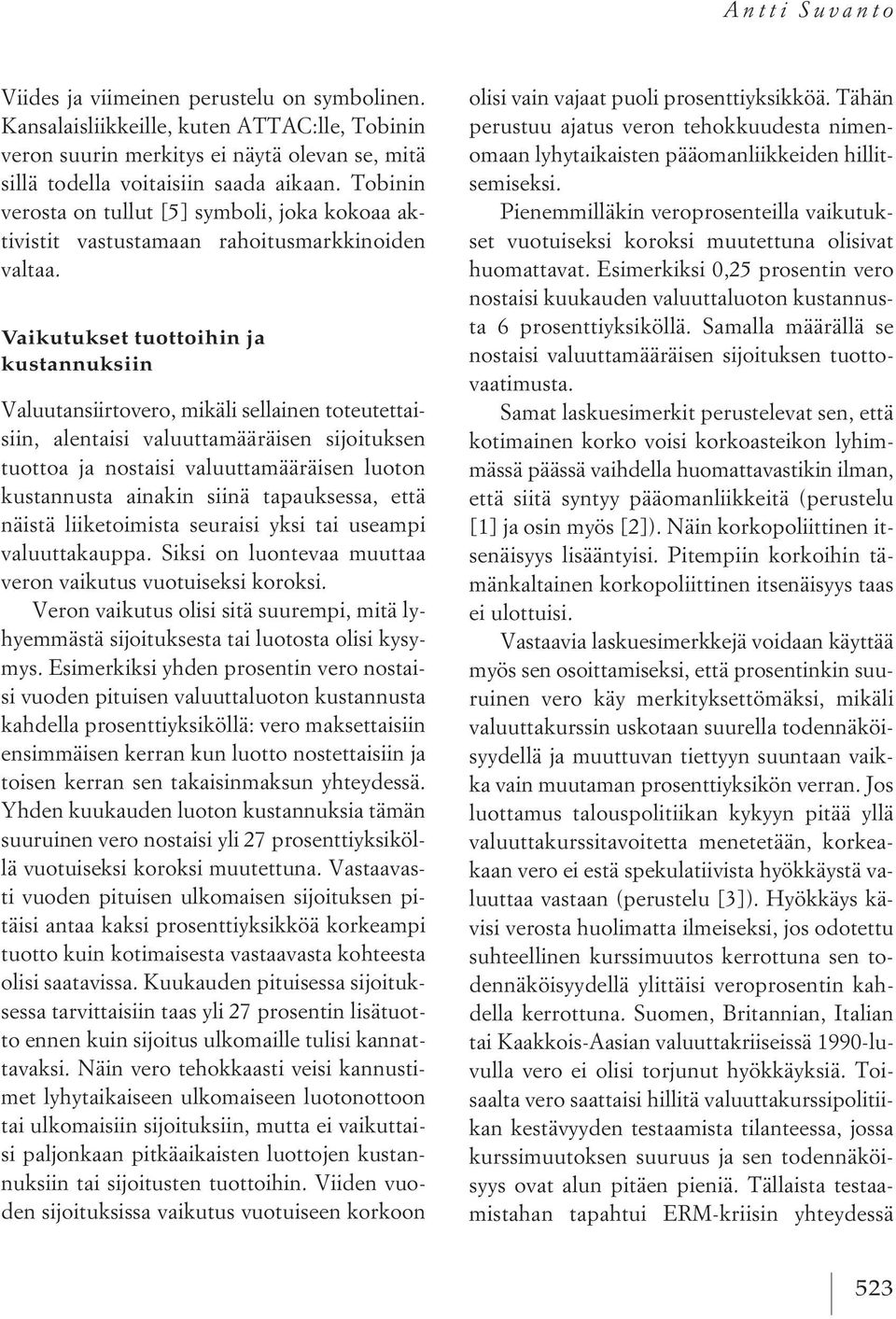 Antti Suvanto

Viides ja viimeinen perustelu on symbolinen. Kansalaisliikkeille, kuten ATTAC:lle, Tobinin veron suurin merkitys ei näytä olevan se, mitä sillä todella voitaisiin saada aikaan. Tobinin verosta on tullut [5] symboli, joka kokoaa aktivistit vastustamaan rahoitusmarkkinoiden valtaa.

Vaikutukset tuottoihin ja kustannuksiin

Valuutansiirtovero, mikäli sellainen toteutettaisiin, alentaisi valuuttamääräisen sijoituksen tuottoa ja nostaisi valuuttamääräisen luoton kustannusta ainakin siinä tapauksessa, että näistä liiketoimista seuraisi yksi tai useampi valuuttakauppa. Siksi on luontevaa muuttaa veron vaikutus vuotuiseksi koroksi.

Veron vaikutus olisi sitä suurempi, mitä lyhyemmästä sijoituksesta tai luotosta olisi kysymys. Esimerkiksi yhden prosentin vero nostaisi vuoden pituisen valuuttaluoton kustannusta kahdella prosenttiyksiköllä: vero maksettaisiin ensimmäisen kerran kun luotto nostettaisiin ja toisen kerran sen takaisinmaksun yhteydessä. Yhden kuukauden luoton kustannuksia tämän suuruinen vero nostaisi yli 27 prosenttiyksiköllä vuotuiseksi koroksi muutettuna. Vastaavasti vuoden pituisen ulkomaisen sijoituksen pitäisi antaa kaksi prosenttiyksikköä korkeampi tuotto kuin kotimaisesta vastaavasta kohteesta olisi saatavissa. Kuukauden pituisessa sijoituksessa tarvittaisiin taas yli 27 prosentin lisätuotto ennen kuin sijoitus ulkomaille tulisi kannattavaksi. Näin vero tehokkaasti veisi kannustimet lyhytaikaiseen ulkomaiseen luotonottoon tai ulkomaisiin sijoituksiin, mutta ei vaikuttaisi paljonkaan pitkäaikaisten luottojen kustannuksiin tai sijoitusten tuottoihin. Viiden vuoden sijoituksissa vaikutus vuotuiseen korkoon olisi vain vajaat puoli prosenttiyksikköä. Tähän perustuu ajatus veron tehokkuudesta nimenomaan lyhytaikaisten pääomanliikkeiden hillitsemiseksi.

Pienemmilläkin veroprosenteilla vaikutukset vuotuiseksi koroksi muutettuna olisivat huomattavat. Esimerkiksi 0,25 prosentin vero nostaisi kuukauden valuuttaluoton kustannusta 6 prosenttiyksiköllä. Samalla määrällä se nostaisi valuuttamääräisen sijoituksen tuottovaatimusta.

Samat laskuesimerkit perustelevat sen, että kotimainen korko voisi korkoasteikon lyhimmässä päässä vaihdella huomattavastikin ilman, että siitä syntyy pääomanliikkeitä (perustelu [1] ja osin myös [2]). Näin korkopoliittinen itsenäisyys lisääntyisi. Pitempiin korkoihin tämänkaltainen korkopoliittinen itsenäisyys taas ei ulottuisi.

Vastaavia laskuesimerkkejä voidaan käyttää myös sen osoittamiseksi, että prosentinkin suuruinen vero käy merkityksettömäksi, mikäli valuuttakurssin uskotaan suurella todennäköisyydellä ja muuttuvan tiettyyn suuntaan vaikka vain muutaman prosenttiyksikön verran. Jos luottamus talouspolitiikan kykyyn pitää yllä valuuttakurssitavoitetta menetetään, korkeakaan vero ei estä spekulatiivista hyökkäystä valuuttaa vastaan (perustelu [3]). Hyökkäys kävisi verosta huolimatta ilmeiseksi, jos odotettu suhteellinen kurssimuutos kerrottuna sen todennäköisyydellä ylittäisi veroprosentin kahdella kerrottuna. Suomen, Britannian, Italian tai Kaakkois-Aasian valuuttakriiseissä 1990-luvulla vero ei olisi torjunut hyökkäyksiä. Toisaalta vero saattaisi hillitä valuuttakurssipolitiikan kestävyyden testaamista tilanteessa, jossa kurssimuutoksen suuruus ja sen todennäköisyys ovat alun pitäen pieniä. Tällaista testaamistahan tapahtui ERM-kriisin yhteydessä

523